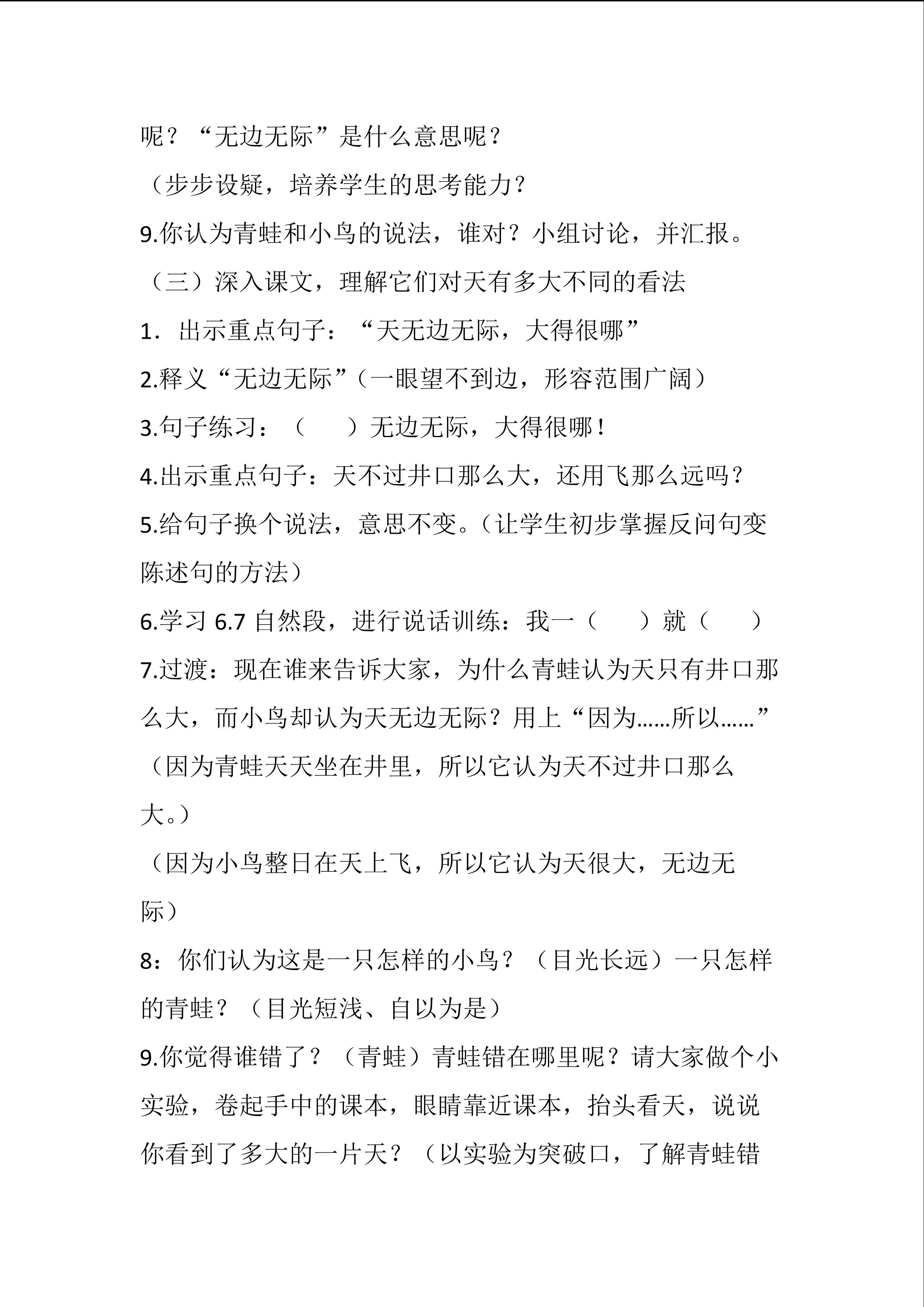 呢？“无边无际”是什么意思呢？

（步步设疑，培养学生的思考能力？

9.你认为青蛙和小鸟的说法，谁对？小组讨论，并汇报。

（三）深入课文，理解它们对天有多大不同的看法

1．出示重点句子：“天无边无际，大得很哪”

2.释义“无边无际”（一眼望不到边，形容范围广阔）

3.句子练习：（ ）无边无际，大得很哪！

4.出示重点句子：天不过井口那么大，还用飞那么远吗？

5.给句子换个说法，意思不变。（让学生初步掌握反问句变陈述句的方法）

6.学习6.7自然段，进行说话训练：我一（ ）就（ ）

7.过渡：现在谁来告诉大家，为什么青蛙认为天只有井口那么大，而小鸟却认为天无边无际？用上“因为……所以……”

（因为青蛙天天坐在井里，所以它认为天不过井口那么大。）

（因为小鸟整日在天上飞，所以它认为天很大，无边无际）

8：你们认为这是一只怎样的小鸟？（目光长远）一只怎样的青蛙？（目光短浅、自以为是）

9.你觉得谁错了？（青蛙）青蛙错在哪里呢？请大家做个小实验，卷起手中的课本，眼睛靠近课本，抬头看天，说说你看到了多大的一片天？（以实验为突破口，了解青蛙错